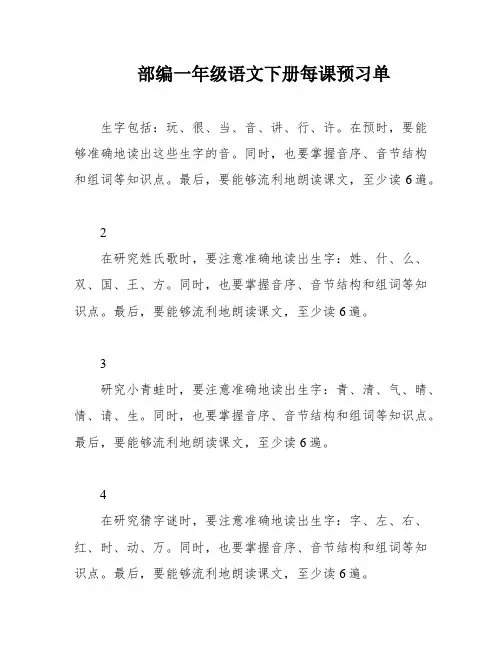 部编一年级语文下册每课预习单

生字包括：玩、很、当、音、讲、行、许。在预时，要能够准确地读出这些生字的音。同时，也要掌握音序、音节结构和组词等知识点。最后，要能够流利地朗读课文，至少读6遍。

2

在研究姓氏歌时，要注意准确地读出生字：姓、什、么、双、国、王、方。同时，也要掌握音序、音节结构和组词等知识点。最后，要能够流利地朗读课文，至少读6遍。

3

研究小青蛙时，要注意准确地读出生字：青、清、气、晴、情、请、生。同时，也要掌握音序、音节结构和组词等知识点。最后，要能够流利地朗读课文，至少读6遍。

4

在研究猜字谜时，要注意准确地读出生字：字、左、右、红、时、动、万。同时，也要掌握音序、音节结构和组词等知识点。最后，要能够流利地朗读课文，至少读6遍。